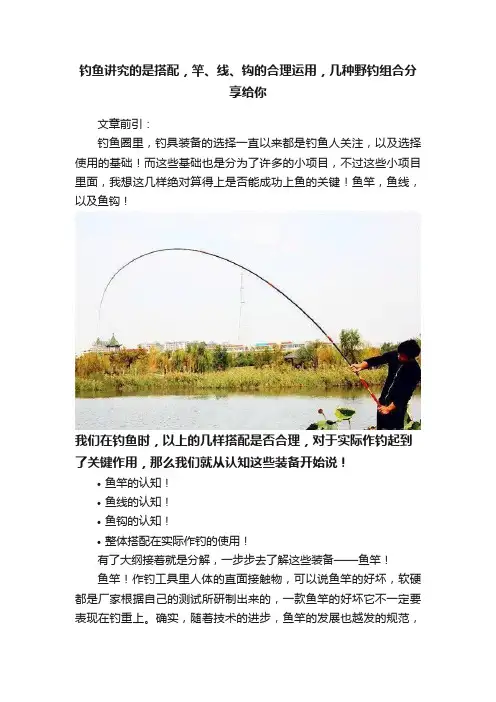 钓鱼讲究的是搭配，竿、线、钩的合理运用，几种野钓组合分享给你

文章前引：

钓鱼圈里，钓具装备的选择一直以来都是钓鱼人关注，以及选择使用的基础！而这些基础也是分为了许多的小项目，不过这些小项目里面，我想这几样绝对算得上是否能成功上鱼的关键！鱼竿，鱼线，以及鱼钩！

我们在钓鱼时，以上的几样搭配是否合理，对于实际作钓起到了关键作用，那么我们就从认知这些装备开始说！

• 鱼竿的认知！
• 鱼线的认知！
• 鱼钩的认知！
• 整体搭配在实际作钓的使用！

有了大纲接着就是分解，一步步去了解这些装备——鱼竿！

鱼竿！作钓工具里人体的直面接触物，可以说鱼竿的好坏，软硬都是厂家根据自己的测试所研制出来的，一款鱼竿的好坏它不一定要表现在钓重上。确实，随着技术的进步，鱼竿的发展也越发的规范，